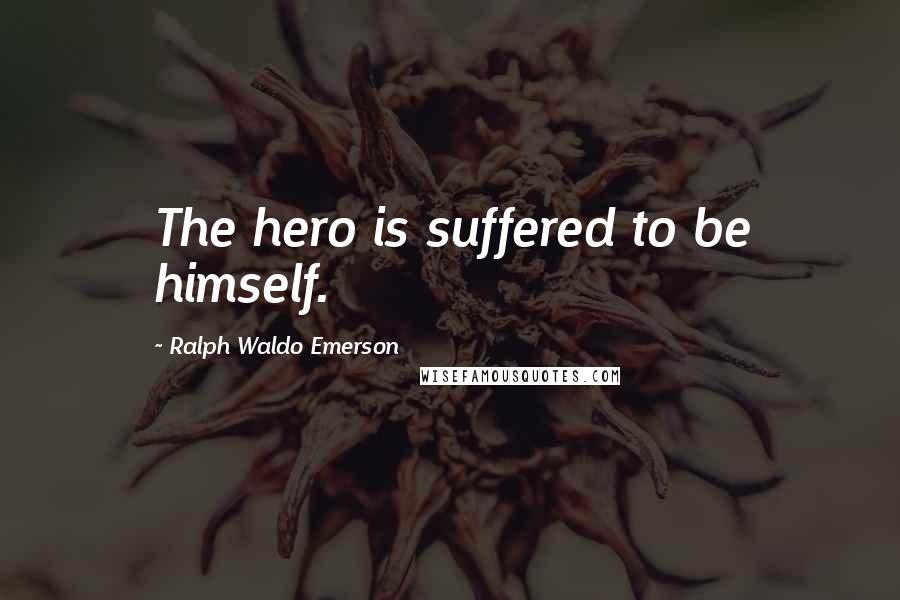 The hero is suffered to be himself.

~ Ralph Waldo Emerson

WISEFAMOUSQUOTES.COM